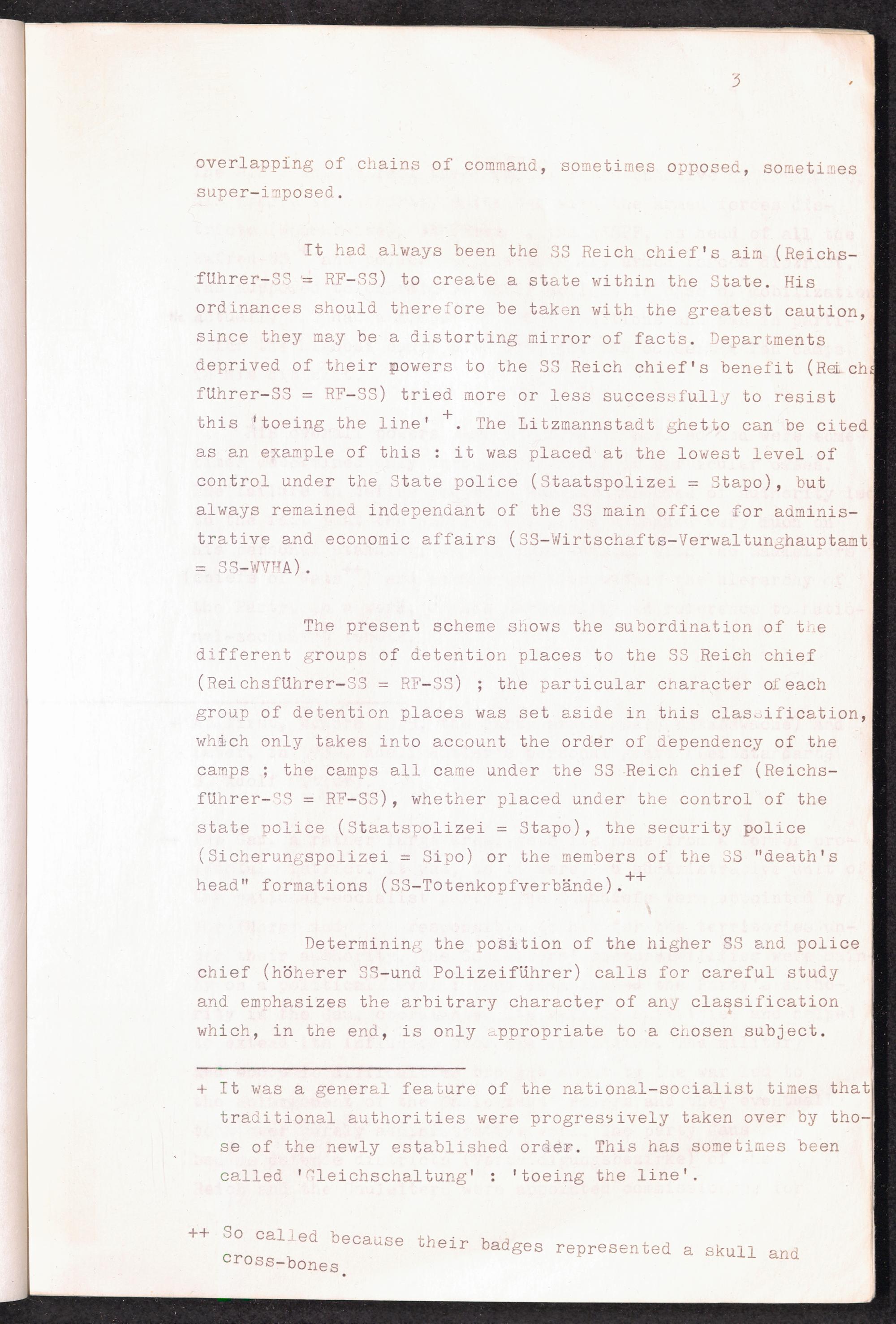 3

overlapping of chains of command, sometimes opposed, sometimes super-imposed.

It had always been the SS Reich chief's aim (Reichsführer-SS = RF-SS) to create a state within the State. His ordinances should therefore be taken with the greatest caution, since they may be a distorting mirror of facts. Departments deprived of their powers to the SS Reich chief's benefit (Reichsführer-SS = RF-SS) tried more or less successfully to resist this 'toeing the line' $^{+}$. The Litzmannstadt ghetto can be cited as an example of this : it was placed at the lowest level of control under the State police (Staatspolizei = Stapo), but always remained independant of the SS main office for administrative and economic affairs (SS-Wirtschafts-Verwaltunghauptamt = SS-WVHA).

The present scheme shows the subordination of the different groups of detention places to the SS Reich chief (Reichsführer-SS = RF-SS) ; the particular character of each group of detention places was set aside in this classification, which only takes into account the order of dependency of the camps ; the camps all came under the SS Reich chief (Reichsführer-SS = RF-SS), whether placed under the control of the state police (Staatspolizei = Stapo), the security police (Sicherungspolizei = Sipo) or the members of the SS "death's head" formations (SS-Totenkopfverbände).$^{++}$

Determining the position of the higher SS and police chief (höherer SS-und Polizeiführer) calls for careful study and emphasizes the arbitrary character of any classification which, in the end, is only appropriate to a chosen subject.

+ It was a general feature of the national-socialist times that traditional authorities were progressively taken over by those of the newly established order. This has sometimes been called 'Gleichschaltung' : 'toeing the line'.

++ So called because their badges represented a skull and cross-bones.